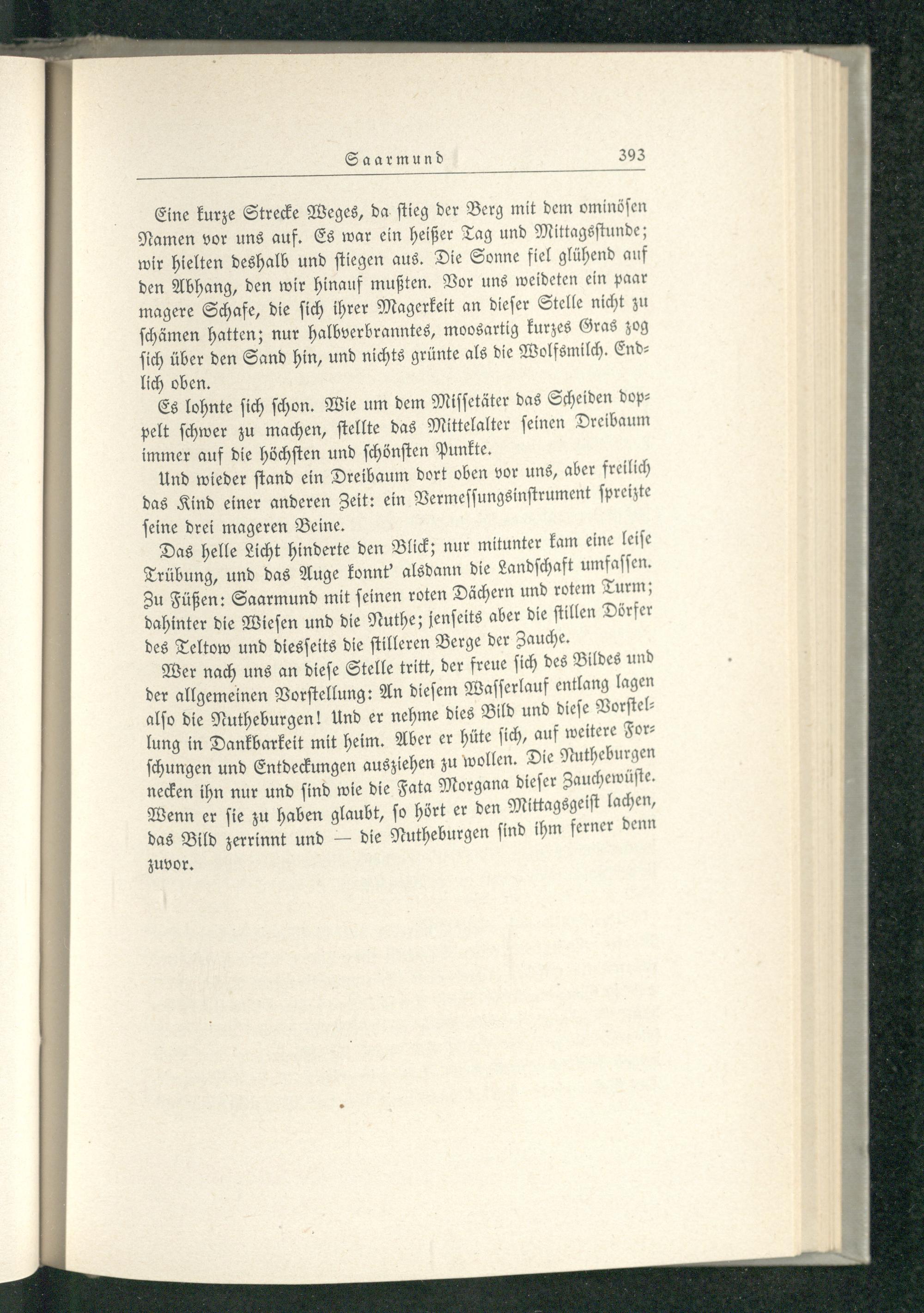 Saarmund 393

Eine kurze Strecke Weges, da stieg der Berg mit dem ominösen Namen vor uns auf. Es war ein heißer Tag und Mittagsstunde; wir hielten deshalb und stiegen aus. Die Sonne fiel glühend auf den Abhang, den wir hinauf mußten. Vor uns weideten ein paar magere Schafe, die sich ihrer Magerkeit an dieser Stelle nicht zu schämen hatten; nur halbverbranntes, moosartig kurzes Gras zog sich über den Sand hin, und nichts grünte als die Wolfsmilch. Endlich oben.

Es lohnte sich schon. Wie um dem Missetäter das Scheiden doppelt schwer zu machen, stellte das Mittelalter seinen Dreibaum immer auf die höchsten und schönsten Punkte.

Und wieder stand ein Dreibaum dort oben vor uns, aber freilich das Kind einer anderen Zeit: ein Vermessungsinstrument spreizte seine drei mageren Beine.

Das helle Licht hinderte den Blick; nur mitunter kam eine leise Trübung, und das Auge konnt' alsdann die Landschaft umfassen. Zu Füßen: Saarmund mit seinen roten Dächern und rotem Turm; dahinter die Wiesen und die Nuthe; jenseits aber die stillen Dörfer des Teltow und diesseits die stilleren Berge der Zauche.

Wer nach uns an diese Stelle tritt, der freue sich des Bildes und der allgemeinen Vorstellung: An diesem Wasserlauf entlang lagen also die Nutheburgen! Und er nehme dies Bild und diese Vorstellung in Dankbarkeit mit heim. Aber er hüte sich, auf weitere Forschungen und Entdeckungen ausziehen zu wollen. Die Nutheburgen necken ihn nur und sind wie die Fata Morgana dieser Zauchewüste. Wenn er sie zu haben glaubt, so hört er den Mittagsgeist lachen, das Bild zerrinnt und — die Nutheburgen sind ihm ferner denn zuvor.